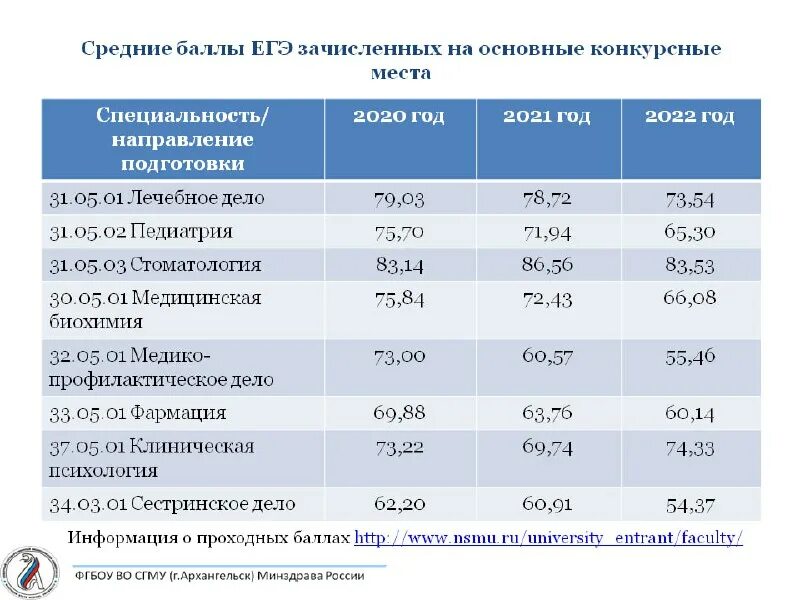 Средние баллы ЕГЭ зачисленных на основные конкурсные места

| Специальность/ направление подготовки | 2020 год | 2021 год | 2022 год |
|---|---|---|---|
| 31.05.01 Лечебное дело | 79,03 | 78,72 | 73,54 |
| 31.05.02 Педиатрия | 75,70 | 71,94 | 65,30 |
| 31.05.03 Стоматология | 83,14 | 86,56 | 83,53 |
| 30.05.01 Медицинская биохимия | 75,84 | 72,43 | 66,08 |
| 32.05.01 Медико-профилактическое дело | 73,00 | 60,57 | 55,46 |
| 33.05.01 Фармация | 69,88 | 63,76 | 60,14 |
| 37.05.01 Клиническая психология | 73,22 | 69,74 | 74,33 |
| 34.03.01 Сестринское дело | 62,20 | 60,91 | 54,37 |

Информация о проходных баллах http://www.nsmu.ru/university_entrant/faculty/

ФГБОУ ВО СГМУ (г.Архангельск) Минздрава России